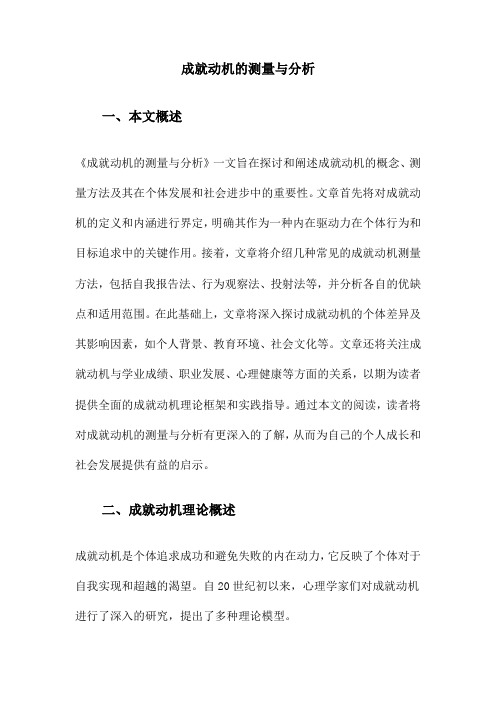 成就动机的测量与分析

一、本文概述

《成就动机的测量与分析》一文旨在探讨和阐述成就动机的概念、测量方法及其在个体发展和社会进步中的重要性。文章首先将对成就动机的定义和内涵进行界定，明确其作为一种内在驱动力在个体行为和目标追求中的关键作用。接着，文章将介绍几种常见的成就动机测量方法，包括自我报告法、行为观察法、投射法等，并分析各自的优缺点和适用范围。在此基础上，文章将深入探讨成就动机的个体差异及其影响因素，如个人背景、教育环境、社会文化等。文章还将关注成就动机与学业成绩、职业发展、心理健康等方面的关系，以期为读者提供全面的成就动机理论框架和实践指导。通过本文的阅读，读者将对成就动机的测量与分析有更深入的了解，从而为自己的个人成长和社会发展提供有益的启示。

二、成就动机理论概述

成就动机是个体追求成功和避免失败的内在动力，它反映了个体对于自我实现和超越的渴望。自20世纪初以来，心理学家们对成就动机进行了深入的研究，提出了多种理论模型。